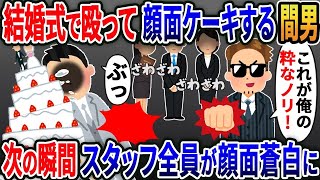 結婚式で殴って 顔面ケーキする 間男

ぶっ

ざわざわ

ざわざわ

これが俺の粋なノリ！

次の瞬間 スタッフ全員が顔面蒼白に